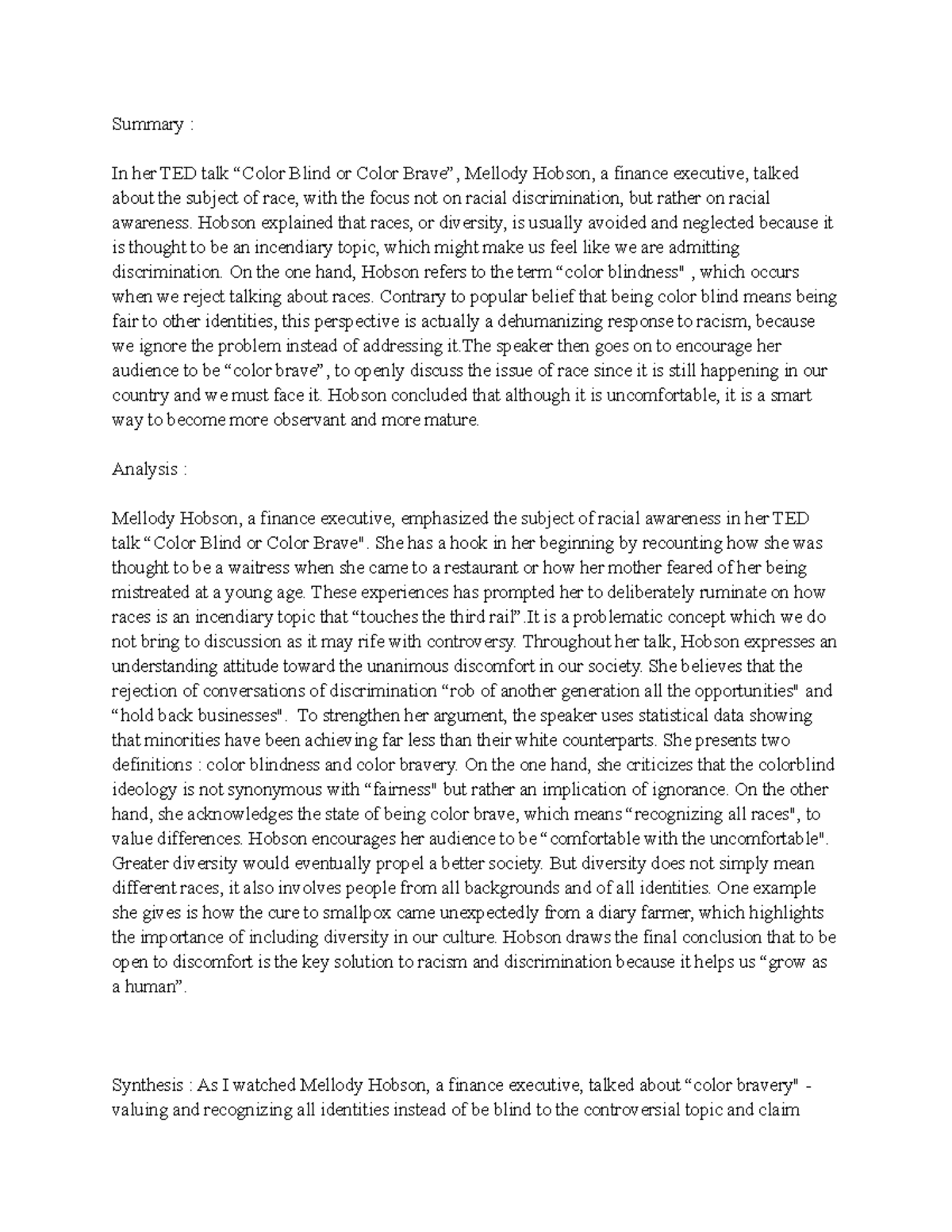 Summary :

In her TED talk “Color Blind or Color Brave”, Mellody Hobson, a finance executive, talked about the subject of race, with the focus not on racial discrimination, but rather on racial awareness. Hobson explained that races, or diversity, is usually avoided and neglected because it is thought to be an incendiary topic, which might make us feel like we are admitting discrimination. On the one hand, Hobson refers to the term “color blindness" , which occurs when we reject talking about races. Contrary to popular belief that being color blind means being fair to other identities, this perspective is actually a dehumanizing response to racism, because we ignore the problem instead of addressing it.The speaker then goes on to encourage her audience to be “color brave”, to openly discuss the issue of race since it is still happening in our country and we must face it. Hobson concluded that although it is uncomfortable, it is a smart way to become more observant and more mature.

Analysis :

Mellody Hobson, a finance executive, emphasized the subject of racial awareness in her TED talk “Color Blind or Color Brave". She has a hook in her beginning by recounting how she was thought to be a waitress when she came to a restaurant or how her mother feared of her being mistreated at a young age. These experiences has prompted her to deliberately ruminate on how races is an incendiary topic that “touches the third rail”.It is a problematic concept which we do not bring to discussion as it may rife with controversy. Throughout her talk, Hobson expresses an understanding attitude toward the unanimous discomfort in our society. She believes that the rejection of conversations of discrimination “rob of another generation all the opportunities" and “hold back businesses". To strengthen her argument, the speaker uses statistical data showing that minorities have been achieving far less than their white counterparts. She presents two definitions : color blindness and color bravery. On the one hand, she criticizes that the colorblind ideology is not synonymous with “fairness" but rather an implication of ignorance. On the other hand, she acknowledges the state of being color brave, which means “recognizing all races", to value differences. Hobson encourages her audience to be “comfortable with the uncomfortable". Greater diversity would eventually propel a better society. But diversity does not simply mean different races, it also involves people from all backgrounds and of all identities. One example she gives is how the cure to smallpox came unexpectedly from a diary farmer, which highlights the importance of including diversity in our culture. Hobson draws the final conclusion that to be open to discomfort is the key solution to racism and discrimination because it helps us “grow as a human”.

Synthesis : As I watched Mellody Hobson, a finance executive, talked about “color bravery" - valuing and recognizing all identities instead of be blind to the controversial topic and claim